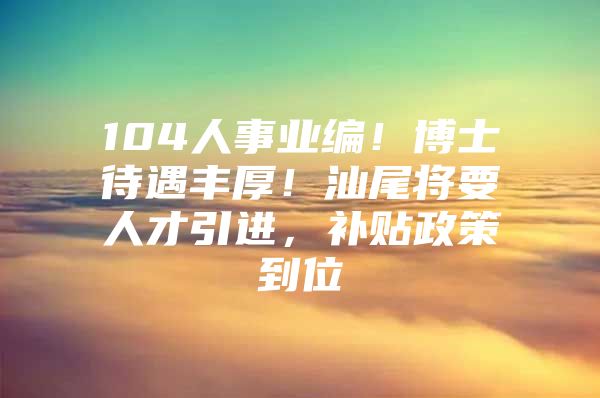 104人事业编！博士待遇丰厚！汕尾将要人才引进，补贴政策到位